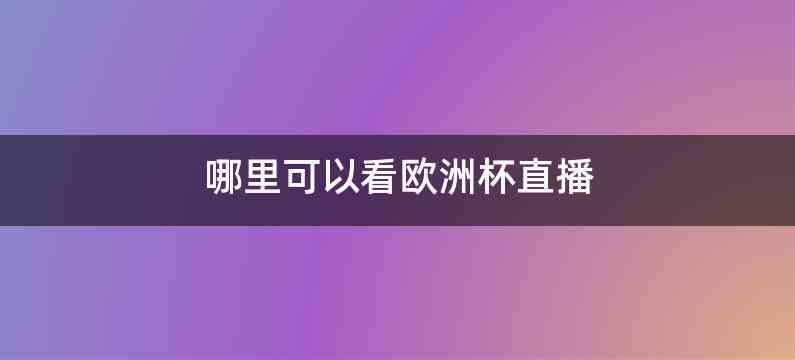 哪里可以看欧洲杯直播